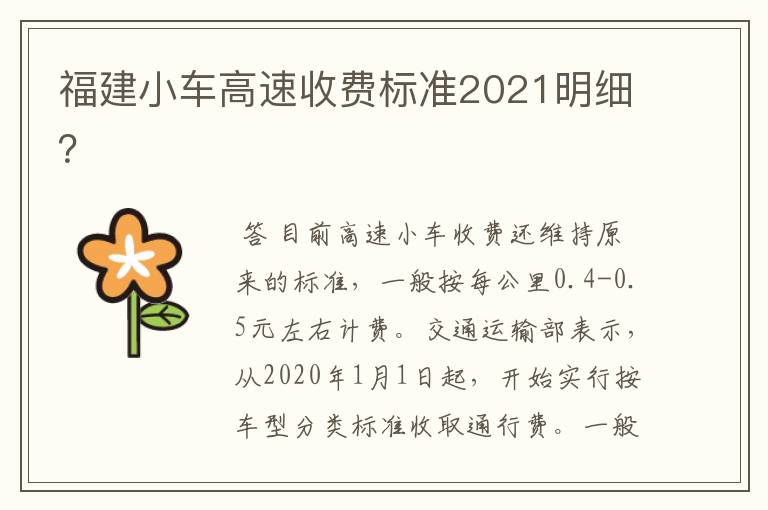 福建小车高速收费标准2021明细?

答 目前高速小车收费还维持原来的标准，一般按每公里0.4-0.5元左右计费。交通运输部表示，从2020年1月1日起，开始实行按车型分类标准收取通行费。一般